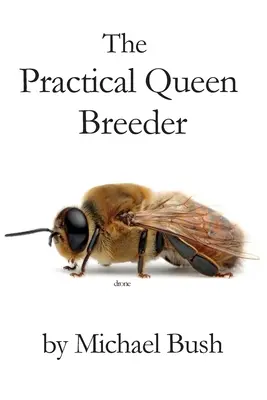 The
Practical Queen
Breeder

drone

by Michael Bush